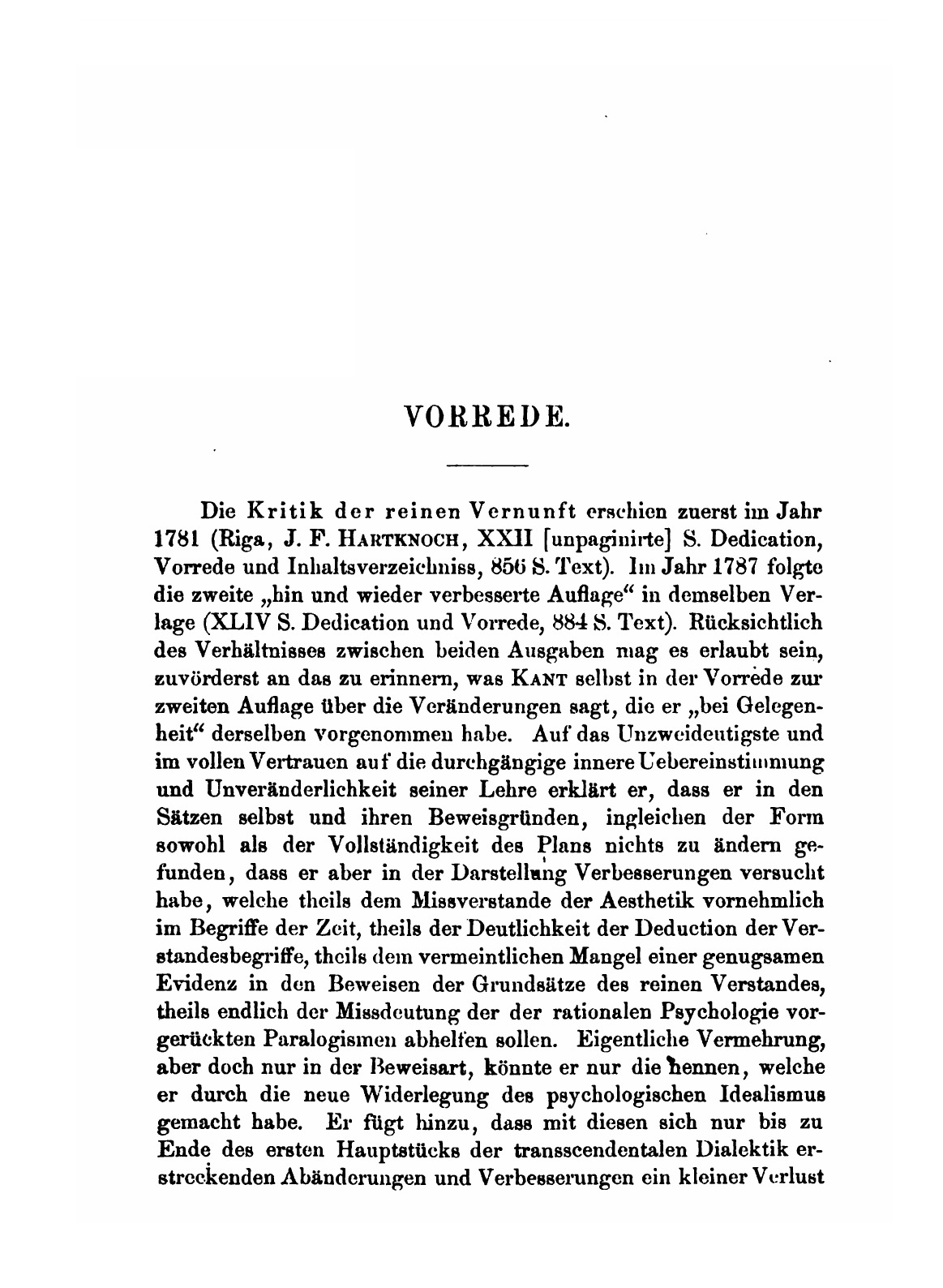 VORREDE.

Die Kritik der reinen Vernunft erschien zuerst im Jahr 1781 (Riga, J. F. HARTKNOCH, XXII [unpaginirte] S. Dedication, Vorrede und Inhaltsverzeichniss, 856 S. Text). Im Jahr 1787 folgte die zweite „hin und wieder verbesserte Auflage“ in demselben Verlage (XLIV S. Dedication und Vorrede, 884 S. Text). Rücksichtlich des Verhältnisses zwischen beiden Ausgaben mag es erlaubt sein, zuvörderst an das zu erinnern, was KANT selbst in der Vorrede zur zweiten Auflage über die Veränderungen sagt, die er „bei Gelegenheit“ derselben vorgenommen habe. Auf das Unzweideutigste und im vollen Vertrauen auf die durchgängige innere Uebereinstimmung und Unveränderlichkeit seiner Lehre erklärt er, dass er in den Sätzen selbst und ihren Beweisgründen, ingleichen der Form sowohl als der Vollständigkeit des Plans nichts zu ändern gefunden, dass er aber in der Darstellung Verbesserungen versucht habe, welche theils dem Missverstande der Aesthetik vornehmlich im Begriffe der Zeit, theils der Deutlichkeit der Deduction der Verstandesbegriffe, theils dem vermeintlichen Mangel einer genugsamen Evidenz in den Beweisen der Grundsätze des reinen Verstandes, theils endlich der Missdeutung der der rationalen Psychologie vorgerückten Paralogismen abhelfen sollen. Eigentliche Vermehrung, aber doch nur in der Beweisart, könnte er nur die nennen, welche er durch die neue Widerlegung des psychologischen Idealismus gemacht habe. Er fügt hinzu, dass mit diesen sich nur bis zu Ende des ersten Hauptstücks der transscendentalen Dialektik erstreckenden Abänderungen und Verbesserungen ein kleiner Verlust